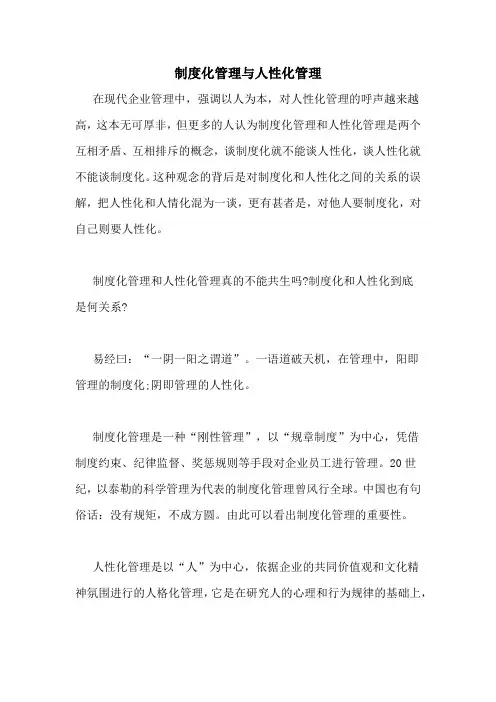 制度化管理与人性化管理

在现代企业管理中，强调以人为本，对人性化管理的呼声越来越高，这本无可厚非，但更多的人认为制度化管理和人性化管理是两个互相矛盾、互相排斥的概念，谈制度化就不能谈人性化，谈人性化就不能谈制度化。这种观念的背后是对制度化和人性化之间的关系的误解，把人性化和人情化混为一谈，更有甚者是，对他人要制度化，对自己则要人性化。

制度化管理和人性化管理真的不能共生吗?制度化和人性化到底是何关系?

易经曰：“一阴一阳之谓道”。一语道破天机，在管理中，阳即管理的制度化;阴即管理的人性化。

制度化管理是一种“刚性管理”，以“规章制度”为中心，凭借制度约束、纪律监督、奖惩规则等手段对企业员工进行管理。20世纪，以泰勒的科学管理为代表的制度化管理曾风行全球。中国也有句俗话：没有规矩，不成方圆。由此可以看出制度化管理的重要性。

人性化管理是以“人”为中心，依据企业的共同价值观和文化精神氛围进行的人格化管理，它是在研究人的心理和行为规律的基础上，